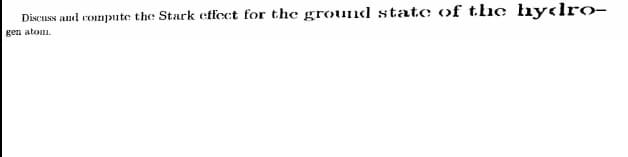 Discuss and compute the Stark effect for the ground state of the hydrogen atom.